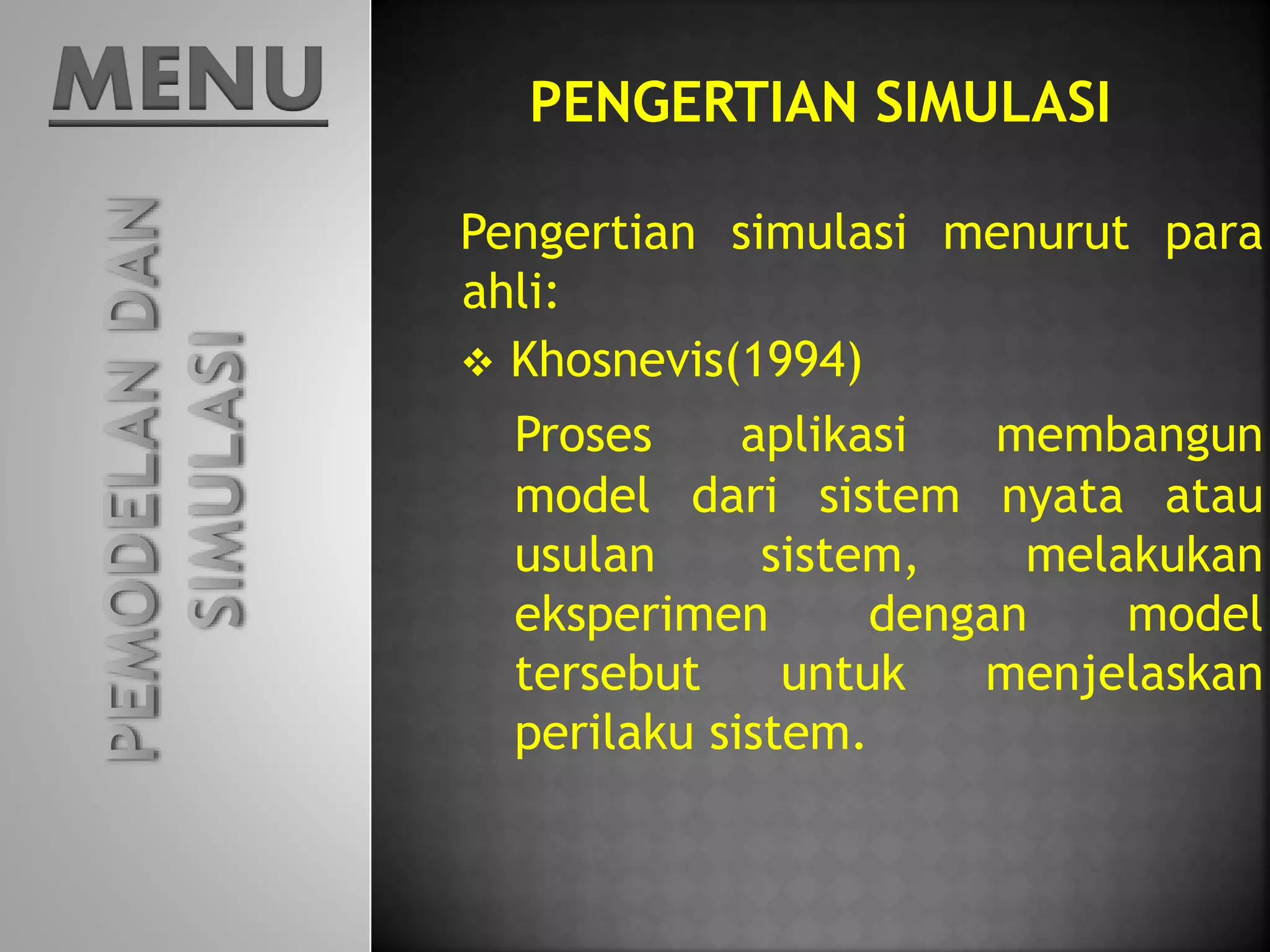 MENU

PEMODELAN DAN SIMULASI

PENGERTIAN SIMULASI

Pengertian simulasi menurut para ahli:

❖ Khosnevis(1994)

Proses aplikasi membangun model dari sistem nyata atau usulan sistem, melakukan eksperimen dengan model tersebut untuk menjelaskan perilaku sistem.